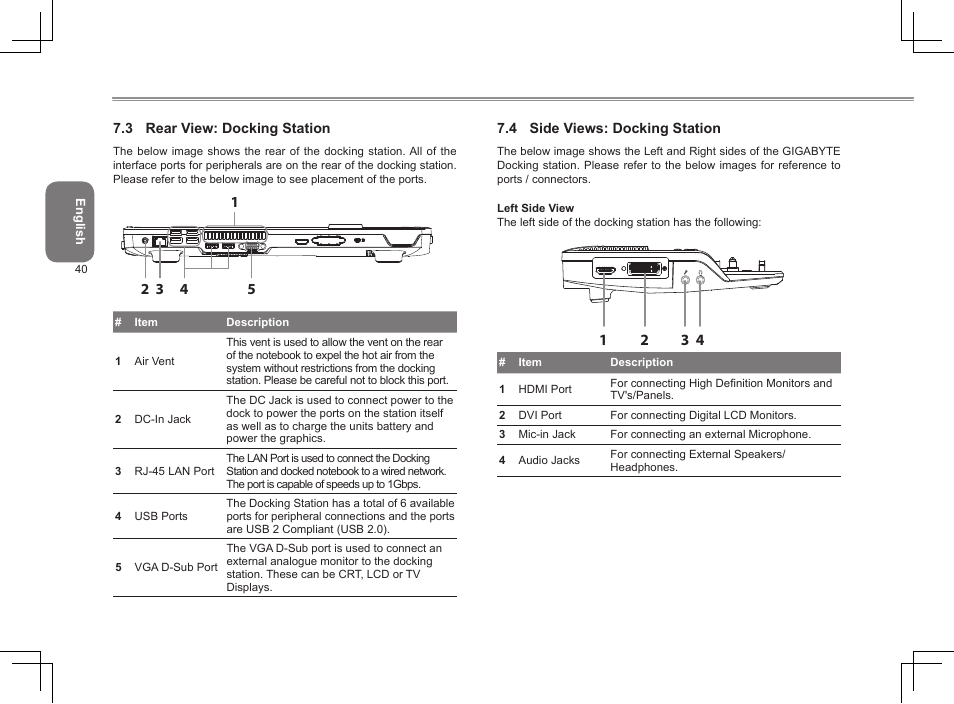 English

40

7.3 Rear View: Docking Station

The below image shows the rear of the docking station. All of the interface ports for peripherals are on the rear of the docking station. Please refer to the below image to see placement of the ports.

1

2 3 4 5

| # | Item | Description |
|---|---|---|
| 1 | Air Vent | This vent is used to allow the vent on the rear of the notebook to expel the hot air from the system without restrictions from the docking station. Please be careful not to block this port. |
| 2 | DC-In Jack | The DC Jack is used to connect power to the dock to power the ports on the station itself as well as to charge the units battery and power the graphics. |
| 3 | RJ-45 LAN Port | The LAN Port is used to connect the Docking Station and docked notebook to a wired network. The port is capable of speeds up to 1Gbps. |
| 4 | USB Ports | The Docking Station has a total of 6 available ports for peripheral connections and the ports are USB 2 Compliant (USB 2.0). |
| 5 | VGA D-Sub Port | The VGA D-Sub port is used to connect an external analogue monitor to the docking station. These can be CRT, LCD or TV Displays. |

7.4 Side Views: Docking Station

The below image shows the Left and Right sides of the GIGABYTE Docking station. Please refer to the below images for reference to ports / connectors.

Left Side View
The left side of the docking station has the following:

1 2 3 4

| # | Item | Description |
|---|---|---|
| 1 | HDMI Port | For connecting High Definition Monitors and TV's/Panels. |
| 2 | DVI Port | For connecting Digital LCD Monitors. |
| 3 | Mic-in Jack | For connecting an external Microphone. |
| 4 | Audio Jacks | For connecting External Speakers/ Headphones. |